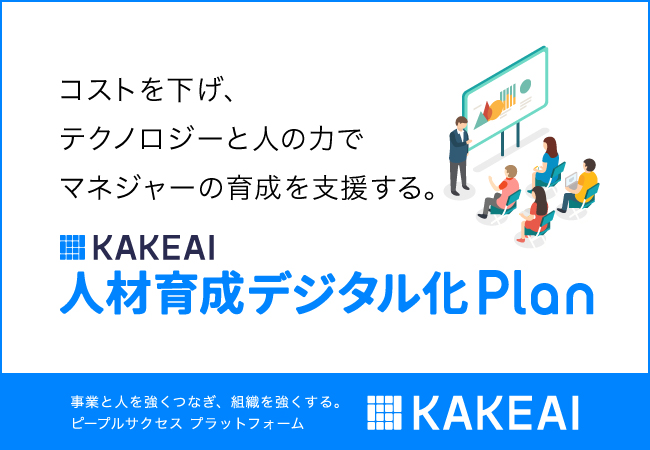 コストを下げ、
テクノロジーと人の力で
マネジャーの育成を支援する。

KAKEAI
人材育成デジタル化Plan

事業と人を強くつなぎ、組織を強くする。
ピープルサクセス プラットフォーム

KAKEAI